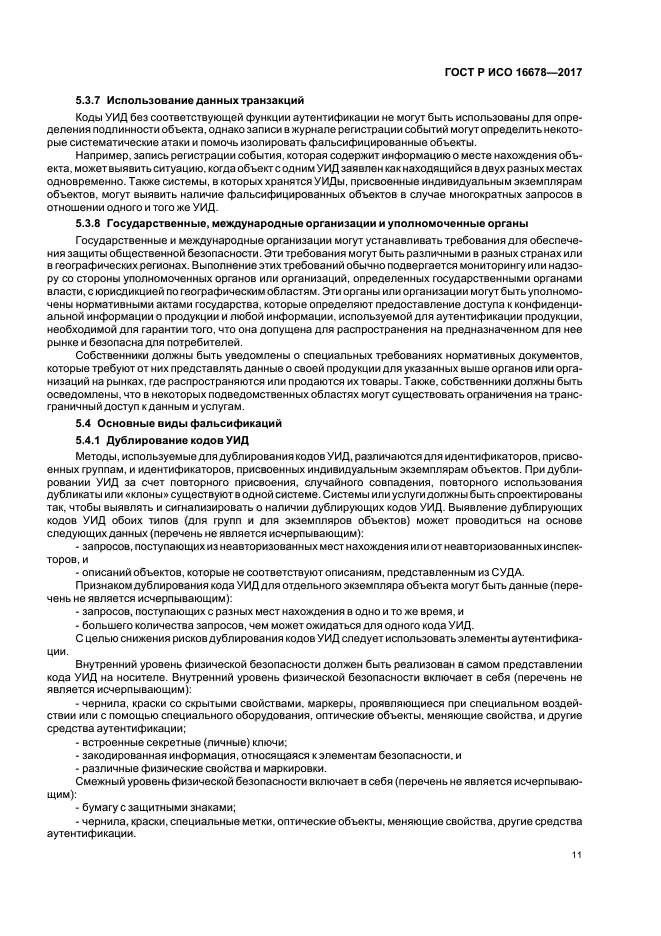 ГОСТ Р ИСО 16678—2017

5.3.7 Использование данных транзакций

Коды УИД без соответствующей функции аутентификации не могут быть использованы для определения подлинности объекта, однако записи в журнале регистрации событий могут определить некоторые систематические атаки и помочь изолировать фальсифицированные объекты.

Например, запись регистрации события, которая содержит информацию о месте нахождения объекта, может выявить ситуацию, когда объект с одним УИД заявлен как находящийся в двух разных местах одновременно. Также системы, в которых хранятся УИДы, присвоенные индивидуальным экземплярам объектов, могут выявить наличие фальсифицированных объектов в случае многократных запросов в отношении одного и того же УИД.

5.3.8 Государственные, международные организации и уполномоченные органы

Государственные и международные организации могут устанавливать требования для обеспечения защиты общественной безопасности. Эти требования могут быть различными в разных странах или в географических регионах. Выполнение этих требований обычно подвергается мониторингу или надзору со стороны уполномоченных органов или организаций, определенных государственными органами власти, с юрисдикцией по географическим областям. Эти органы или организации могут быть уполномочены нормативными актами государства, которые определяют предоставление доступа к конфиденциальной информации о продукции и любой информации, используемой для аутентификации продукции, необходимой для гарантии того, что она допущена для распространения на предназначенном для нее рынке и безопасна для потребителей.

Собственники должны быть уведомлены о специальных требованиях нормативных документов, которые требуют от них представлять данные о своей продукции для указанных выше органов или организаций на рынках, где распространяются или продаются их товары. Также, собственники должны быть осведомлены, что в некоторых подведомственных областях могут существовать ограничения на трансграничный доступ к данным и услугам.

5.4 Основные виды фальсификаций

5.4.1 Дублирование кодов УИД

Методы, используемые для дублирования кодов УИД, различаются для идентификаторов, присвоенных группам, и идентификаторов, присвоенных индивидуальным экземплярам объектов. При дублировании УИД за счет повторного присвоения, случайного совпадения, повторного использования дубликаты или «клоны» существуют в одной системе. Системы или услуги должны быть спроектированы так, чтобы выявлять и сигнализировать о наличии дублирующих кодов УИД. Выявление дублирующих кодов УИД обоих типов (для групп и для экземпляров объектов) может проводиться на основе следующих данных (перечень не является исчерпывающим):

- запросов, поступающих из неавторизованных мест нахождения или от неавторизованных инспекторов, и

- описаний объектов, которые не соответствуют описаниям, представленным из СУДА.

Признаком дублирования кода УИД для отдельного экземпляра объекта могут быть данные (перечень не является исчерпывающим):

- запросов, поступающих с разных мест нахождения в одно и то же время, и

- большего количества запросов, чем может ожидаться для одного кода УИД.

С целью снижения рисков дублирования кодов УИД следует использовать элементы аутентификации.

Внутренний уровень физической безопасности должен быть реализован в самом представлении кода УИД на носителе. Внутренний уровень физической безопасности включает в себя (перечень не является исчерпывающим):

- чернила, краски со скрытыми свойствами, маркеры, проявляющиеся при специальном воздействии или с помощью специального оборудования, оптические объекты, меняющие свойства, и другие средства аутентификации;

- встроенные секретные (личные) ключи;

- закодированная информация, относящаяся к элементам безопасности, и

- различные физические свойства и маркировки.

Смежный уровень физической безопасности включает в себя (перечень не является исчерпывающим):

- бумагу с защитными знаками;

- чернила, краски, специальные метки, оптические объекты, меняющие свойства, другие средства аутентификации.

11